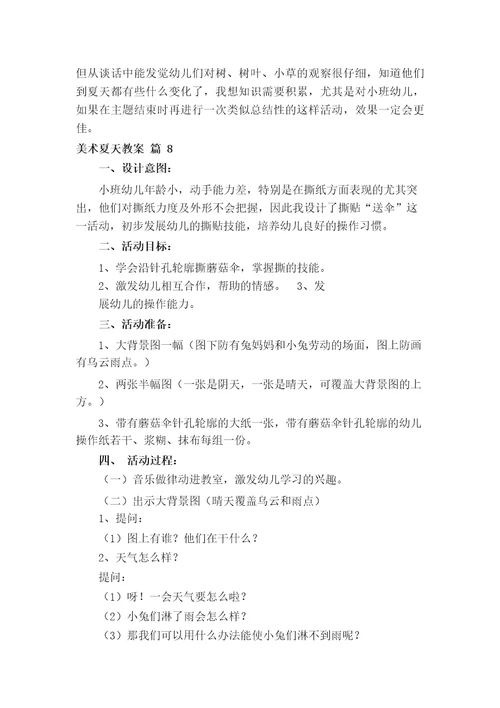 但从谈话中能发觉幼儿们对树、树叶、小草的观察很仔细，知道他们到夏天都有些什么变化了，我想知识需要积累，尤其是对小班幼儿，如果在主题结束时再进行一次类似总结性的这样活动，效果一定会更佳。

美术夏天教案 篇 8

一、设计意图：

小班幼儿年龄小，动手能力差，特别是在撕纸方面表现的尤其突出，他们对撕纸力度及外形不会把握，因此我设计了撕贴“送伞”这一活动，初步发展幼儿的撕贴技能，培养幼儿良好的操作习惯。

二、活动目标：

1、学会沿针孔轮廓撕蘑菇伞，掌握撕的技能。

2、激发幼儿相互合作，帮助的情感。 3、发展幼儿的操作能力。

三、活动准备：

1、大背景图一幅（图下防有兔妈妈和小兔劳动的场面，图上防画有乌云雨点。）

2、两张半幅图（一张是阴天，一张是晴天，可覆盖大背景图的上方。）

3、带有蘑菇伞针孔轮廓的大纸一张，带有蘑菇伞针孔轮廓的幼儿操作纸若干、浆糊、抹布每组一份。

四、 活动过程：

（一）音乐做律动进教室，激发幼儿学习的兴趣。

（二）出示大背景图（晴天覆盖乌云和雨点）

1、提问：

（1）图上有谁？他们在干什么？

2、天气怎么样？

提问：

（1）呀！一会天气要怎么啦？

（2）小兔们淋了雨会怎么样？

（3）那我们可以用什么办法能使小兔们淋不到雨呢？